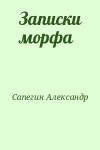 Записки морфа

Сапегин Александр